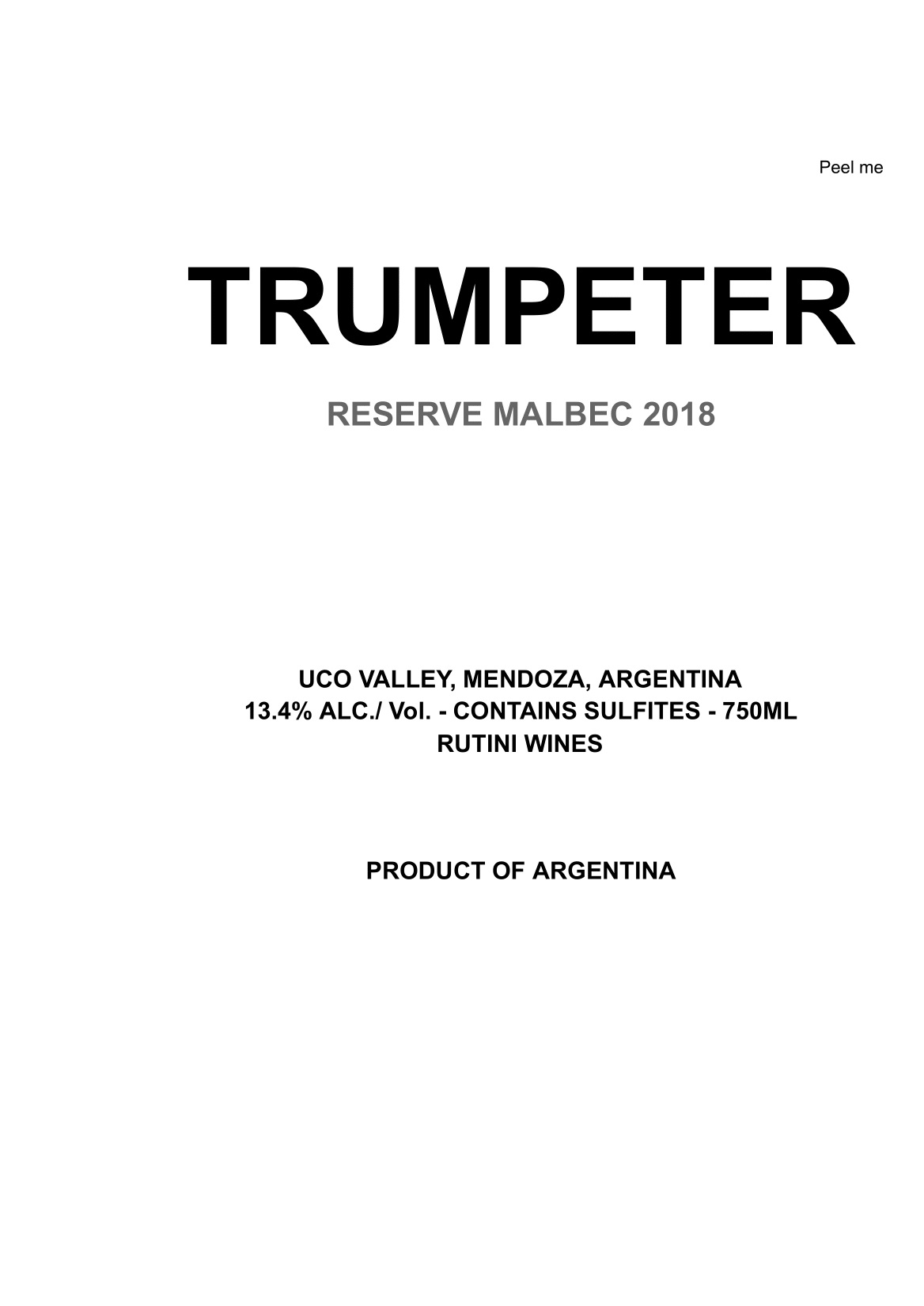 Peel me

TRUMPETER

RESERVE MALBEC 2018

UCO VALLEY, MENDOZA, ARGENTINA
13.4% ALC./ Vol. - CONTAINS SULFITES - 750ML
RUTINI WINES

PRODUCT OF ARGENTINA